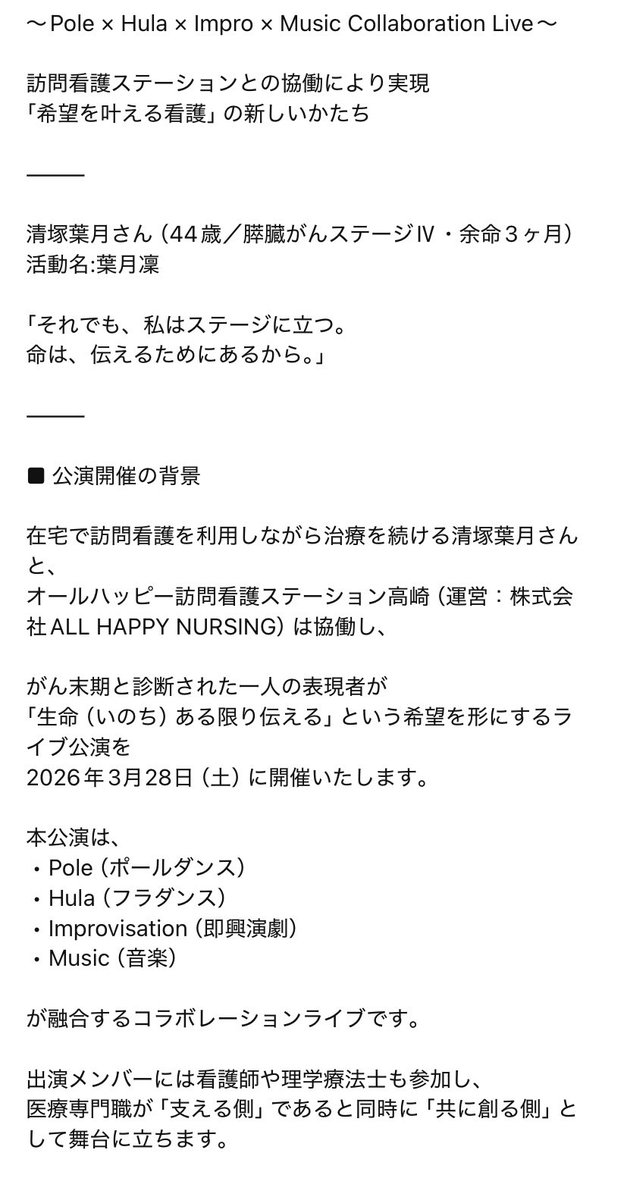 〜Pole × Hula × Impro × Music Collaboration Live〜

訪問看護ステーションとの協働により実現
「希望を叶える看護」の新しいかたち

———

清塚葉月さん（44歳／膵臓がんステージⅣ・余命３ヶ月）
活動名:葉月凜

「それでも、私はステージに立つ。
命は、伝えるためにあるから。」

———

■ 公演開催の背景

在宅で訪問看護を利用しながら治療を続ける清塚葉月さんと、
オールハッピー訪問看護ステーション高崎（運営：株式会社ALL HAPPY NURSING）は協働し、

がん末期と診断された一人の表現者が
「生命（いのち）ある限り伝える」という希望を形にするライブ公演を
2026年3月28日（土）に開催いたします。

本公演は、
・Pole（ポールダンス）
・Hula（フラダンス）
・Improvisation（即興演劇）
・Music（音楽）

が融合するコラボレーションライブです。

出演メンバーには看護師や理学療法士も参加し、
医療専門職が「支える側」であると同時に「共に創る側」として舞台に立ちます。